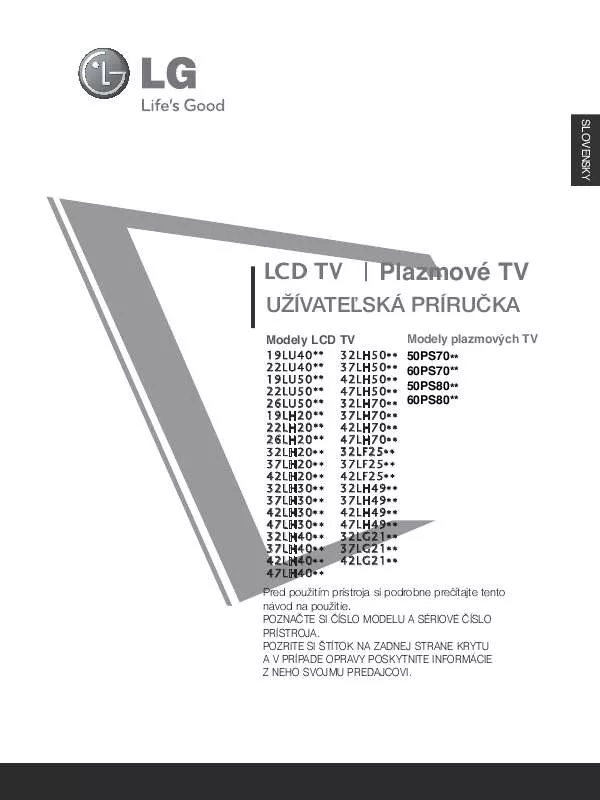 LG
Life's Good

SLOVENSKY

LCD TV | Plazmové TV
UŽÍVATEĽSKÁ PRÍRUČKA

Modely LCD TV
19LU40**
22LU40**
19LU50**
22LU50**
26LU50**
19LH20**
22LH20**
26LH20**
32LH20**
37LH20**
42LH20**
32LH30**
37LH30**
42LH30**
47LH30**
32LH40**
37LH40**
42LH40**
47LH40**

32LH50**
37LH50**
42LH50**
47LH50**
32LH70**
37LH70**
42LH70**
47LH70**
32LF25**
37LF25**
42LF25**
32LH49**
37LH49**
42LH49**
47LH49**
32LG21**
37LG21**
42LG21**

Modely plazmových TV
50PS70**
60PS70**
50PS80**
60PS80**

Pred použitím prístroja si podrobne prečítajte tento návod na použitie.
POZNAČTE SI ČÍSLO MODELU A SÉRIOVÉ ČÍSLO PRÍSTROJA.
POZRITE SI ŠTÍTOK NA ZADNEJ STRANE KRYTU A V PRÍPADE OPRAVY POSKYTNITE INFORMÁCIE Z NEHO SVOJMU PREDAJCOVI.